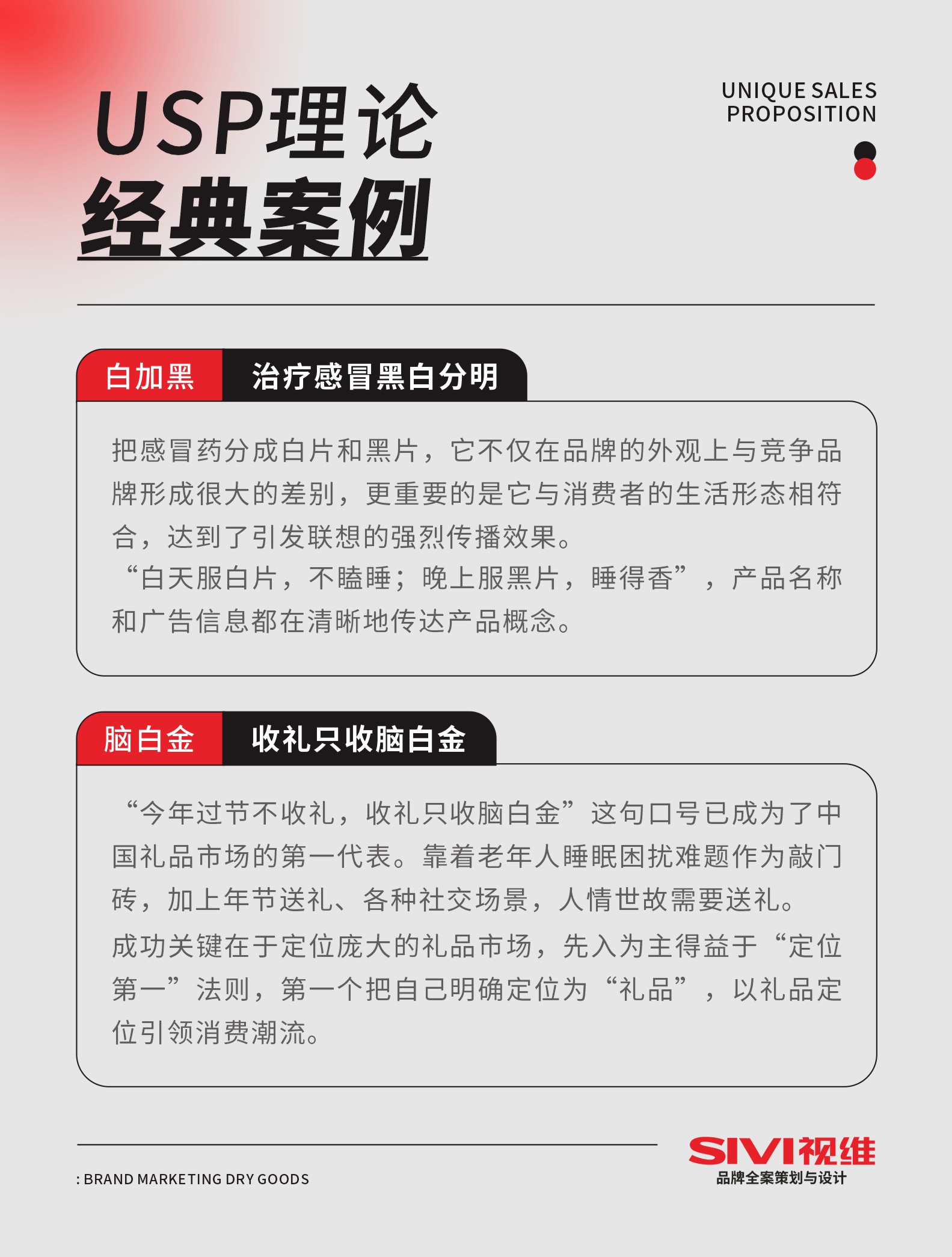 USP理论
经典案例

UNIQUE SALES PROPOSITION

白加黑 治疗感冒黑白分明

把感冒药分成白片和黑片，它不仅在品牌的外观上与竞争品牌形成很大的差别，更重要的是它与消费者的生活形态相符合，达到了引发联想的强烈传播效果。
“白天服白片，不瞌睡；晚上服黑片，睡得香”，产品名称和广告信息都在清晰地传达产品概念。

脑白金 收礼只收脑白金

“今年过节不收礼，收礼只收脑白金”这句口号已成为了中国礼品市场的第一代表。靠着老年人睡眠困扰难题作为敲门砖，加上年节送礼、各种社交场景，人情世故需要送礼。
成功关键在于定位庞大的礼品市场，先入为主得益于“定位第一”法则，第一个把自己明确定位为“礼品”，以礼品定位引领消费潮流。

: BRAND MARKETING DRY GOODS

SIVI视维
品牌全案策划与设计